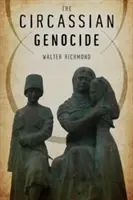 THE
CIRCASSIAN
GENOCIDE

WALTER RICHMOND